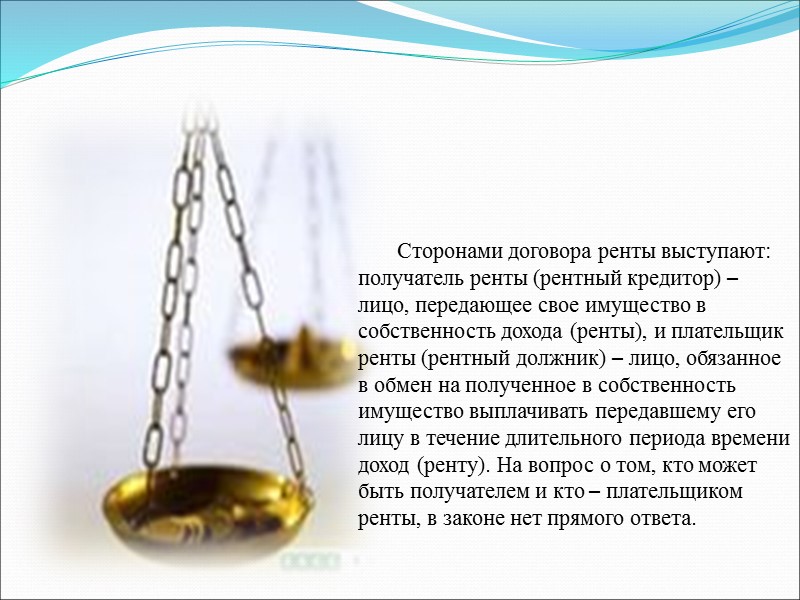 Сторонами договора ренты выступают: получатель ренты (рентный кредитор) – лицо, передающее свое имущество в собственность дохода (ренты), и плательщик ренты (рентный должник) – лицо, обязанное в обмен на полученное в собственность имущество выплачивать передавшему его лицу в течение длительного периода времени доход (ренту). На вопрос о том, кто может быть получателем и кто – плательщиком ренты, в законе нет прямого ответа.